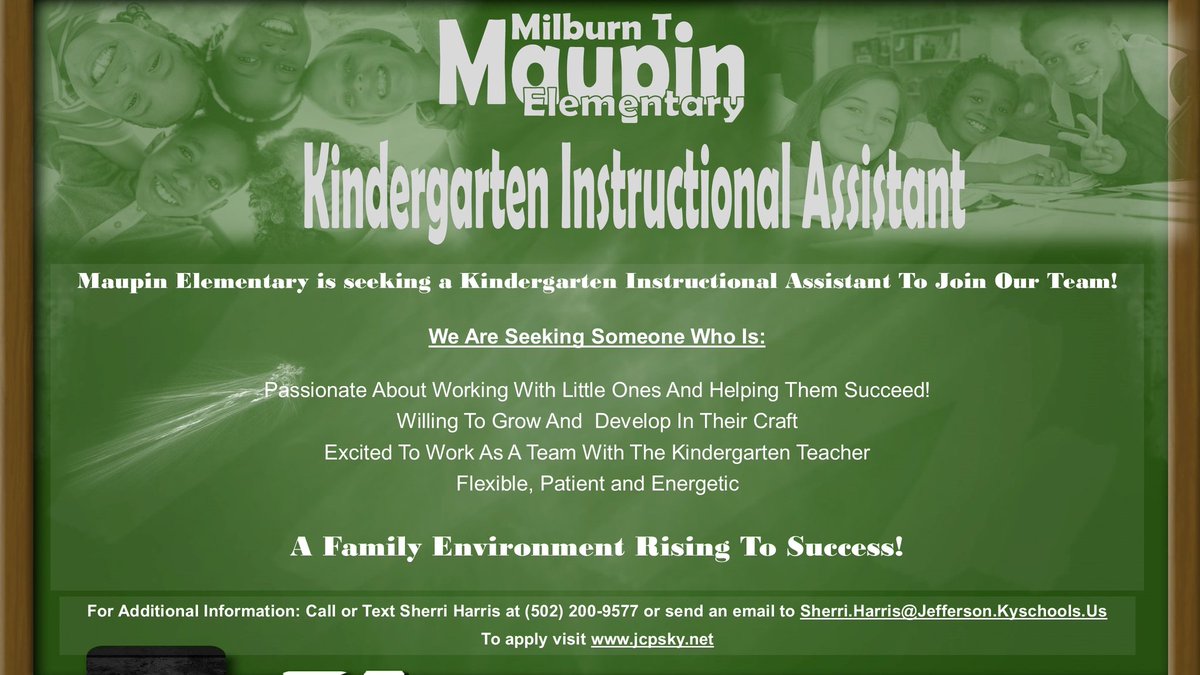 Milburn T
Maupin
Elementary

Kindergarten Instructional Assistant

Maupin Elementary is seeking a Kindergarten Instructional Assistant To Join Our Team!

We Are Seeking Someone Who Is:

Passionate About Working With Little Ones And Helping Them Succeed!
Willing To Grow And Develop In Their Craft
Excited To Work As A Team With The Kindergarten Teacher
Flexible, Patient and Energetic

A Family Environment Rising To Success!

For Additional Information: Call or Text Sherri Harris at (502) 200-9577 or send an email to Sherri.Harris@Jefferson.Kyschools.Us
To apply visit www.jcpsky.net